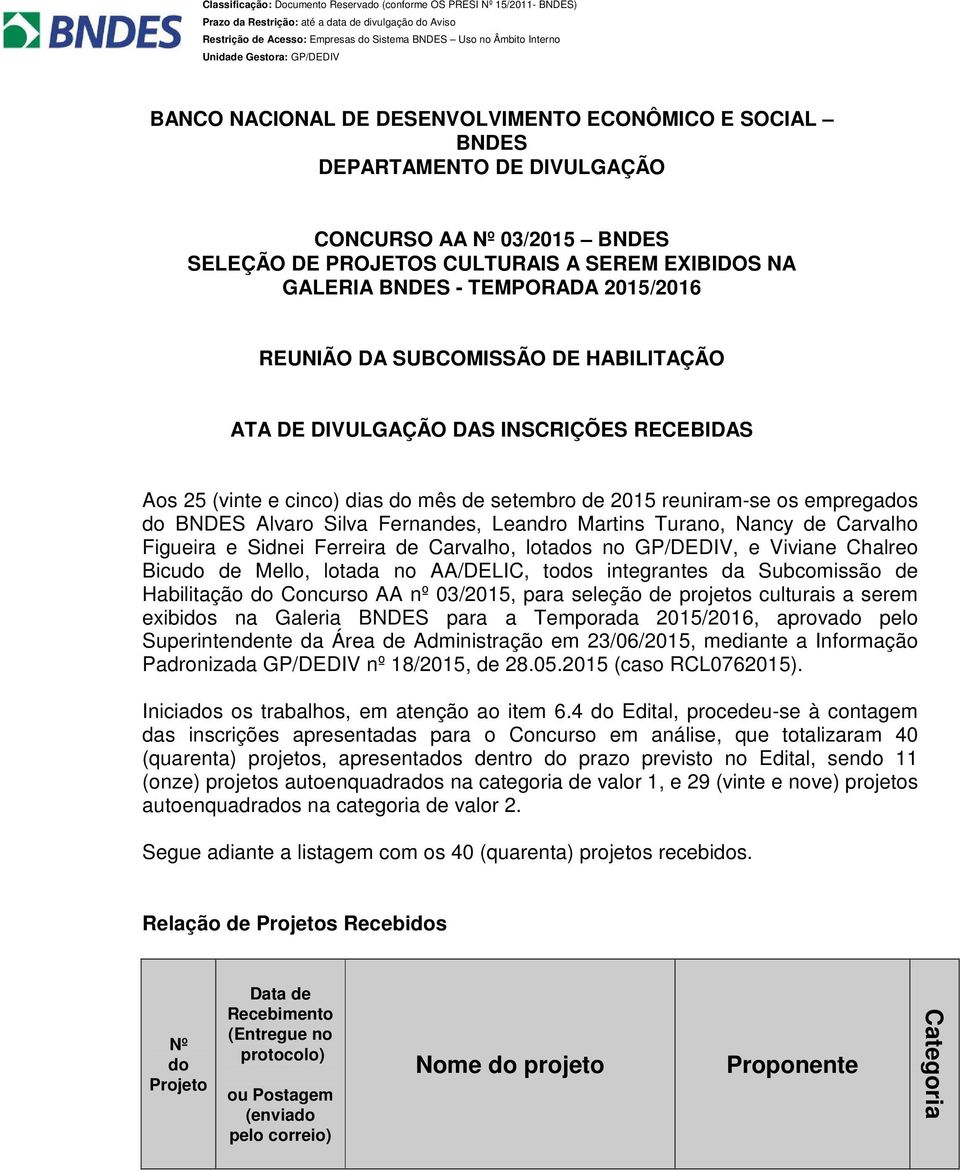 BNDES

Classificação: Documento Reservado (conforme OS PRESI Nº 15/2011- BNDES)
Prazo da Restrição: até a data de divulgação do Aviso
Restrição de Acesso: Empresas do Sistema BNDES – Uso no Âmbito Interno
Unidade Gestora: GP/DEDIV

BANCO NACIONAL DE DESENVOLVIMENTO ECONÔMICO E SOCIAL – BNDES
DEPARTAMENTO DE DIVULGAÇÃO

CONCURSO AA Nº 03/2015 – BNDES
SELEÇÃO DE PROJETOS CULTURAIS A SEREM EXIBIDOS NA GALERIA BNDES - TEMPORADA 2015/2016

REUNIÃO DA SUBCOMISSÃO DE HABILITAÇÃO

ATA DE DIVULGAÇÃO DAS INSCRIÇÕES RECEBIDAS

Aos 25 (vinte e cinco) dias do mês de setembro de 2015 reuniram-se os empregados do BNDES Alvaro Silva Fernandes, Leandro Martins Turano, Nancy de Carvalho Figueira e Sidnei Ferreira de Carvalho, lotados no GP/DEDIV, e Viviane Chalreo Bicudo de Mello, lotada no AA/DELIC, todos integrantes da Subcomissão de Habilitação do Concurso AA nº 03/2015, para seleção de projetos culturais a serem exibidos na Galeria BNDES para a Temporada 2015/2016, aprovado pelo Superintendente da Área de Administração em 23/06/2015, mediante a Informação Padronizada GP/DEDIV nº 18/2015, de 28.05.2015 (caso RCL0762015).

Iniciados os trabalhos, em atenção ao item 6.4 do Edital, procedeu-se à contagem das inscrições apresentadas para o Concurso em análise, que totalizaram 40 (quarenta) projetos, apresentados dentro do prazo previsto no Edital, sendo 11 (onze) projetos autoenquadrados na categoria de valor 1, e 29 (vinte e nove) projetos autoenquadrados na categoria de valor 2.

Segue adiante a listagem com os 40 (quarenta) projetos recebidos.

Relação de Projetos Recebidos

| Nº do Projeto | Data de Recebimento (Entregue no protocolo) ou Postagem (enviado pelo correio) | Nome do projeto | Proponente | Categoria |
|---|---|---|---|---|